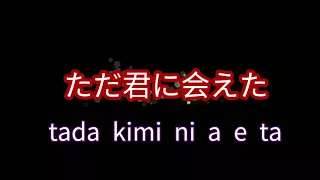 ただ君に会えた

tada kimi ni a e ta